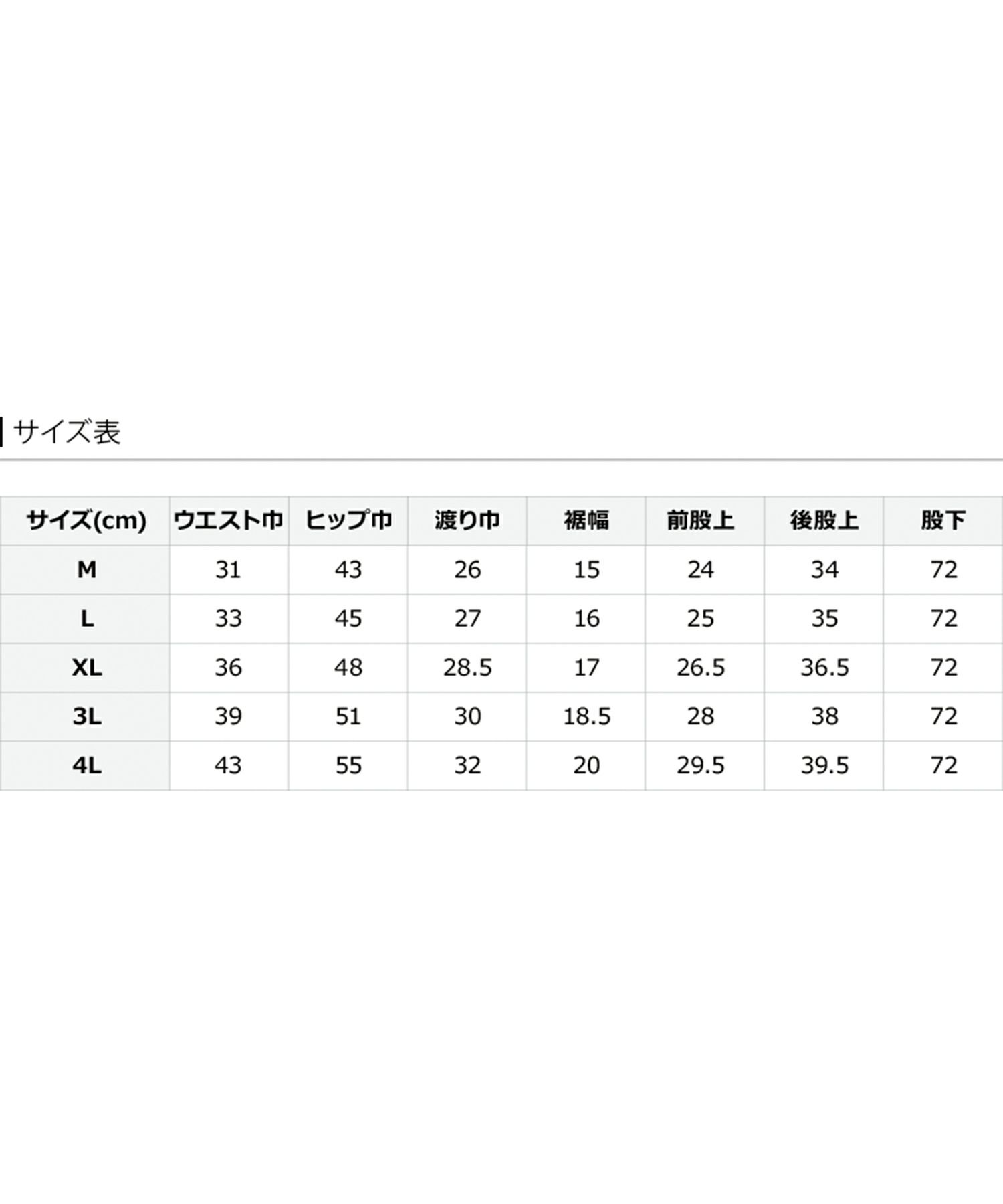 サイズ表

| サイズ(cm) | ウエスト巾 | ヒップ巾 | 渡り巾 | 裾幅 | 前股上 | 後股上 | 股下 |
|---|---|---|---|---|---|---|---|
| M | 31 | 43 | 26 | 15 | 24 | 34 | 72 |
| L | 33 | 45 | 27 | 16 | 25 | 35 | 72 |
| XL | 36 | 48 | 28.5 | 17 | 26.5 | 36.5 | 72 |
| 3L | 39 | 51 | 30 | 18.5 | 28 | 38 | 72 |
| 4L | 43 | 55 | 32 | 20 | 29.5 | 39.5 | 72 |